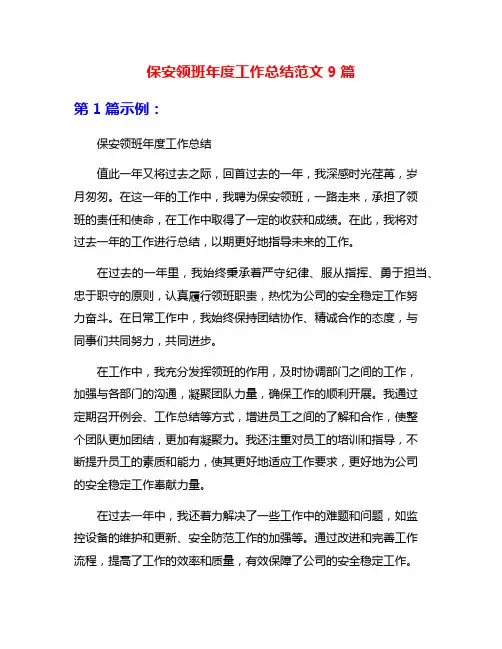 保安领班年度工作总结范文 9 篇

第 1 篇示例：

保安领班年度工作总结

值此一年又将过去之际，回首过去的一年，我深感时光荏苒，岁月匆匆。在这一年的工作中，我聘为保安领班，一路走来，承担了领班的责任和使命，在工作中取得了一定的收获和成绩。在此，我将对过去一年的工作进行总结，以期更好地指导未来的工作。

在过去的一年里，我始终秉承着严守纪律、服从指挥、勇于担当、忠于职守的原则，认真履行领班职责，热忱为公司的安全稳定工作努力奋斗。在日常工作中，我始终保持团结协作、精诚合作的态度，与同事们共同努力，共同进步。

在工作中，我充分发挥领班的作用，及时协调部门之间的工作，加强与各部门的沟通，凝聚团队力量，确保工作的顺利开展。我通过定期召开例会、工作总结等方式，增进员工之间的了解和合作，使整个团队更加团结，更加有凝聚力。我还注重对员工的培训和指导，不断提升员工的素质和能力，使其更好地适应工作要求，更好地为公司的安全稳定工作奉献力量。

在过去一年中，我还着力解决了一些工作中的难题和问题，如监控设备的维护和更新、安全防范工作的加强等。通过改进和完善工作流程，提高了工作的效率和质量，有效保障了公司的安全稳定工作。